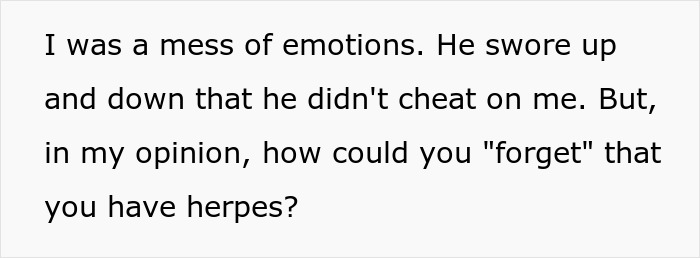 I was a mess of emotions. He swore up and down that he didn't cheat on me. But, in my opinion, how could you "forget" that you have herpes?